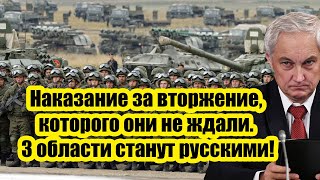 Наказание за вторжение, которого они не ждали. 3 области станут русскими!